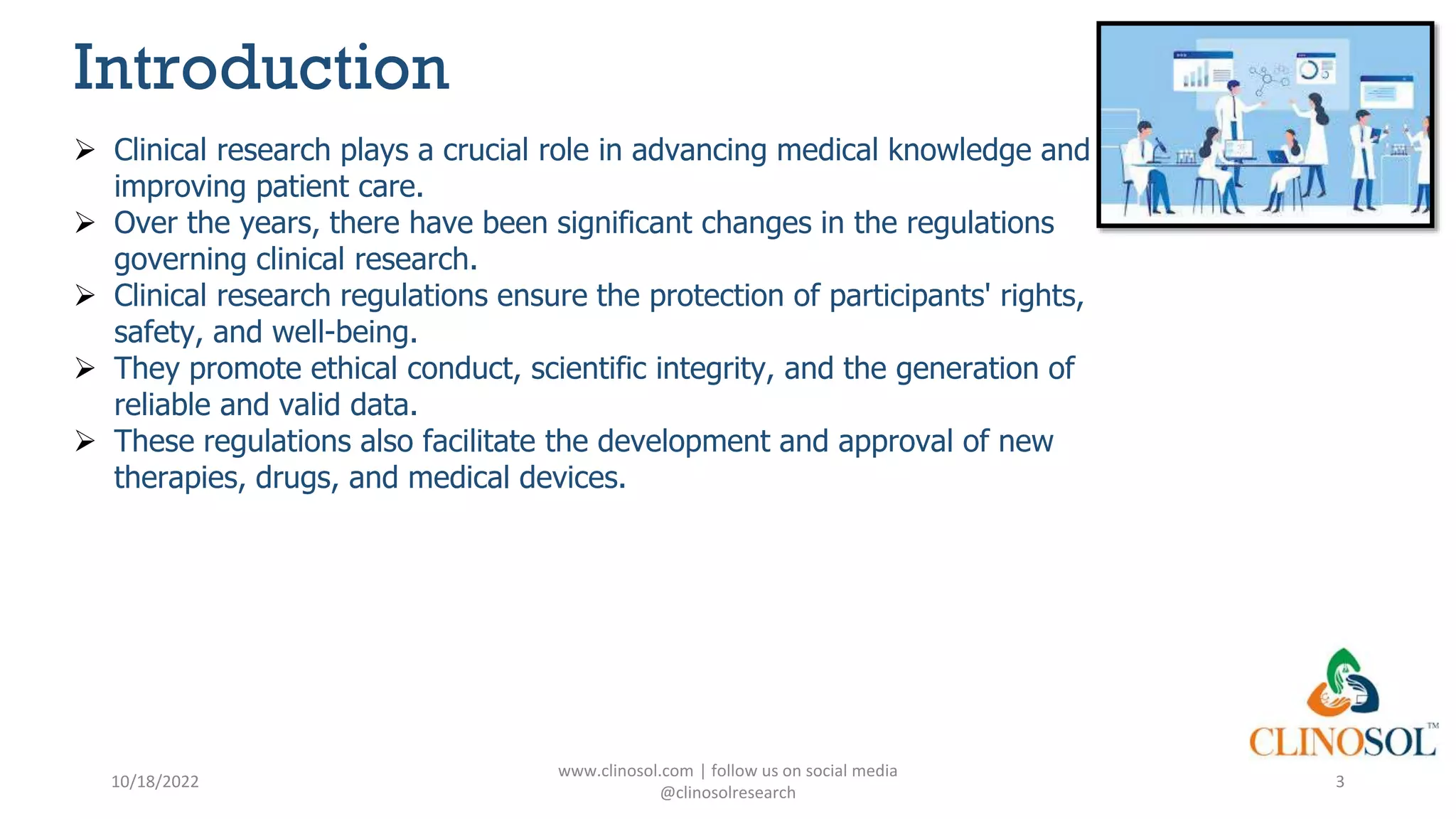 Introduction

➢ Clinical research plays a crucial role in advancing medical knowledge and improving patient care.
➢ Over the years, there have been significant changes in the regulations governing clinical research.
➢ Clinical research regulations ensure the protection of participants' rights, safety, and well-being.
➢ They promote ethical conduct, scientific integrity, and the generation of reliable and valid data.
➢ These regulations also facilitate the development and approval of new therapies, drugs, and medical devices.

CLINOSOL™

10/18/2022

www.clinosol.com | follow us on social media @clinosolresearch

3